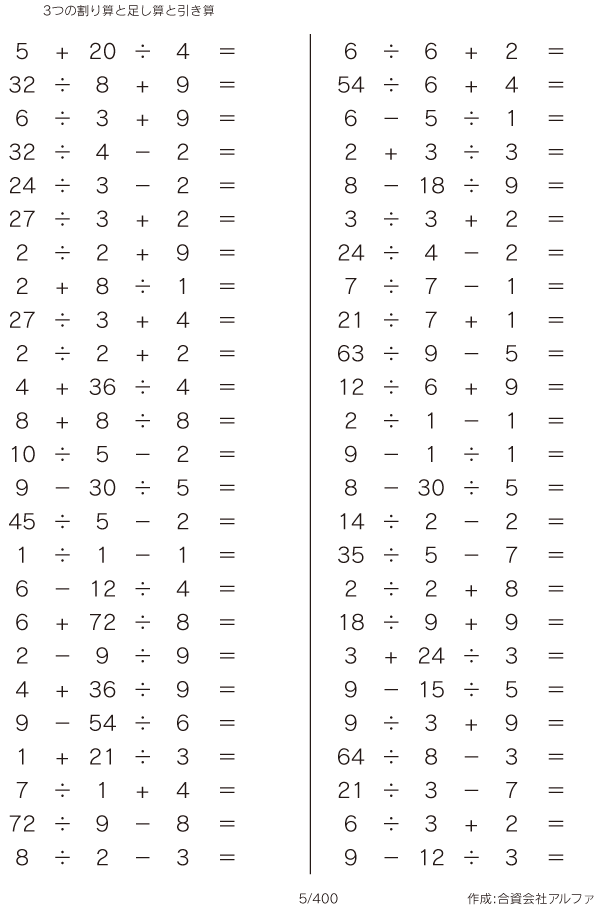 3つの割り算と足し算と引き算

$5 + 20 \div 4 =$
$32 \div 8 + 9 =$
$6 \div 3 + 9 =$
$32 \div 4 - 2 =$
$24 \div 3 - 2 =$
$27 \div 3 + 2 =$
$2 \div 2 + 9 =$
$2 + 8 \div 1 =$
$27 \div 3 + 4 =$
$2 \div 2 + 2 =$
$4 + 36 \div 4 =$
$8 + 8 \div 8 =$
$10 \div 5 - 2 =$
$9 - 30 \div 5 =$
$45 \div 5 - 2 =$
$1 \div 1 - 1 =$
$6 - 12 \div 4 =$
$6 + 72 \div 8 =$
$2 - 9 \div 9 =$
$4 + 36 \div 9 =$
$9 - 54 \div 6 =$
$1 + 21 \div 3 =$
$7 \div 1 + 4 =$
$72 \div 9 - 8 =$
$8 \div 2 - 3 =$

$6 \div 6 + 2 =$
$54 \div 6 + 4 =$
$6 - 5 \div 1 =$
$2 + 3 \div 3 =$
$8 - 18 \div 9 =$
$3 \div 3 + 2 =$
$24 \div 4 - 2 =$
$7 \div 7 - 1 =$
$21 \div 7 + 1 =$
$63 \div 9 - 5 =$
$12 \div 6 + 9 =$
$2 \div 1 - 1 =$
$9 - 1 \div 1 =$
$8 - 30 \div 5 =$
$14 \div 2 - 2 =$
$35 \div 5 - 7 =$
$2 \div 2 + 8 =$
$18 \div 9 + 9 =$
$3 + 24 \div 3 =$
$9 - 15 \div 5 =$
$9 \div 3 + 9 =$
$64 \div 8 - 3 =$
$21 \div 3 - 7 =$
$6 \div 3 + 2 =$
$9 - 12 \div 3 =$

5/400

作成:合資会社アルファ